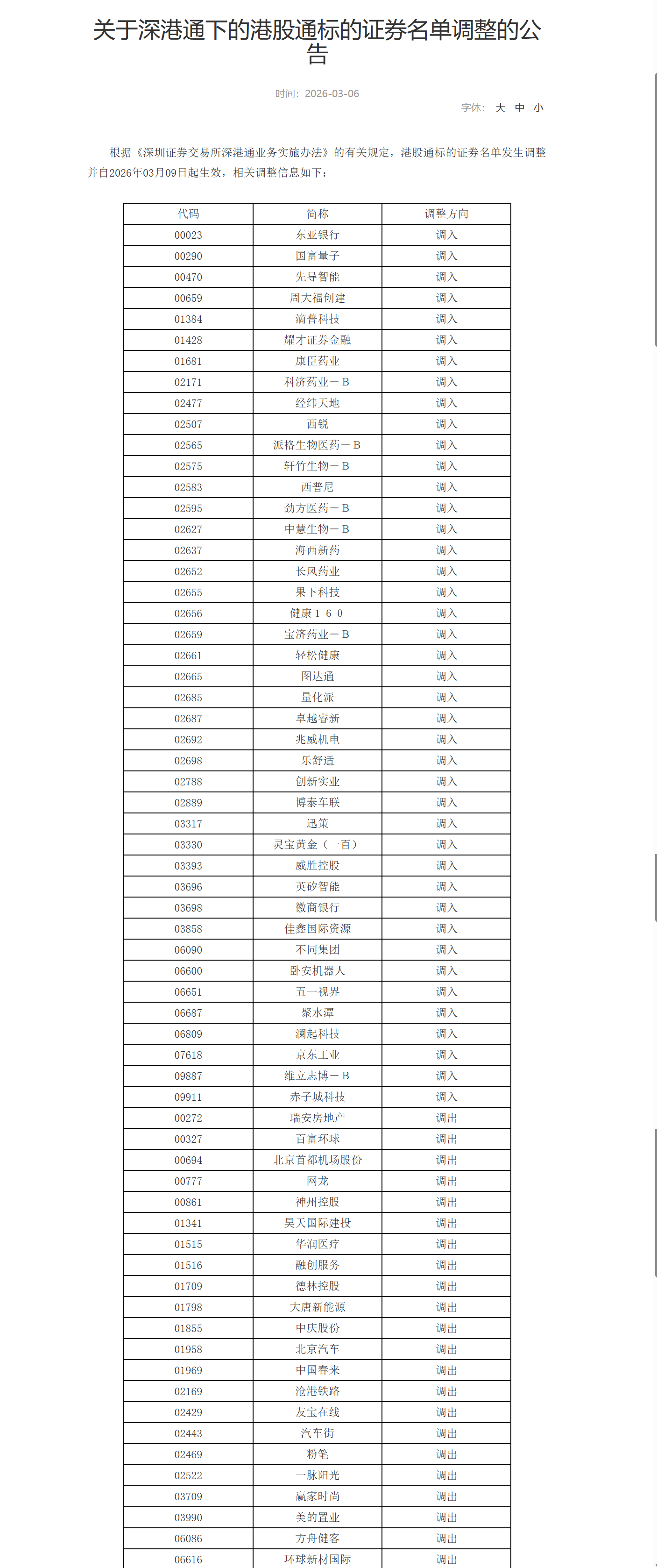 关于深港通下的港股通标的证券名单调整的公告

时间：2026-03-06

字体： 大 中 小

根据《深圳证券交易所深港通业务实施办法》的有关规定，港股通标的证券名单发生调整并自2026年03月09日起生效，相关调整信息如下：

| 代码 | 简称 | 调整方向 |
|---|---|---|
| 00023 | 东亚银行 | 调入 |
| 00290 | 国富量子 | 调入 |
| 00470 | 先导智能 | 调入 |
| 00659 | 周大福创建 | 调入 |
| 01384 | 滴普科技 | 调入 |
| 01428 | 耀才证券金融 | 调入 |
| 01681 | 康臣药业 | 调入 |
| 02171 | 科济药业－B | 调入 |
| 02477 | 经纬天地 | 调入 |
| 02507 | 西锐 | 调入 |
| 02565 | 派格生物医药－B | 调入 |
| 02575 | 轩竹生物－B | 调入 |
| 02583 | 西普尼 | 调入 |
| 02595 | 劲方医药－B | 调入 |
| 02627 | 中慧生物－B | 调入 |
| 02637 | 海西新药 | 调入 |
| 02652 | 长风药业 | 调入 |
| 02655 | 果下科技 | 调入 |
| 02656 | 健康１６０ | 调入 |
| 02659 | 宝济药业－B | 调入 |
| 02661 | 轻松健康 | 调入 |
| 02665 | 图达通 | 调入 |
| 02685 | 量化派 | 调入 |
| 02687 | 卓越睿新 | 调入 |
| 02692 | 兆威机电 | 调入 |
| 02698 | 乐舒适 | 调入 |
| 02788 | 创新实业 | 调入 |
| 02889 | 博泰车联 | 调入 |
| 03317 | 迅策 | 调入 |
| 03330 | 灵宝黄金（一百） | 调入 |
| 03393 | 威胜控股 | 调入 |
| 03696 | 英矽智能 | 调入 |
| 03698 | 徽商银行 | 调入 |
| 03858 | 佳鑫国际资源 | 调入 |
| 06090 | 不同集团 | 调入 |
| 06600 | 卧安机器人 | 调入 |
| 06651 | 五一视界 | 调入 |
| 06687 | 聚水潭 | 调入 |
| 06809 | 澜起科技 | 调入 |
| 07618 | 京东工业 | 调入 |
| 09887 | 维立志博－B | 调入 |
| 09911 | 赤子城科技 | 调入 |
| 00272 | 瑞安房地产 | 调出 |
| 00327 | 百富环球 | 调出 |
| 00694 | 北京首都机场股份 | 调出 |
| 00777 | 网龙 | 调出 |
| 00861 | 神州控股 | 调出 |
| 01341 | 昊天国际建投 | 调出 |
| 01515 | 华润医疗 | 调出 |
| 01516 | 融创服务 | 调出 |
| 01709 | 德林控股 | 调出 |
| 01798 | 大唐新能源 | 调出 |
| 01855 | 中庆股份 | 调出 |
| 01958 | 北京汽车 | 调出 |
| 01969 | 中国春来 | 调出 |
| 02169 | 沧港铁路 | 调出 |
| 02429 | 友宝在线 | 调出 |
| 02443 | 汽车街 | 调出 |
| 02469 | 粉笔 | 调出 |
| 02522 | 一脉阳光 | 调出 |
| 03709 | 赢家时尚 | 调出 |
| 03990 | 美的置业 | 调出 |
| 06086 | 方舟健客 | 调出 |
| 06616 | 环球新材国际 | 调出 |